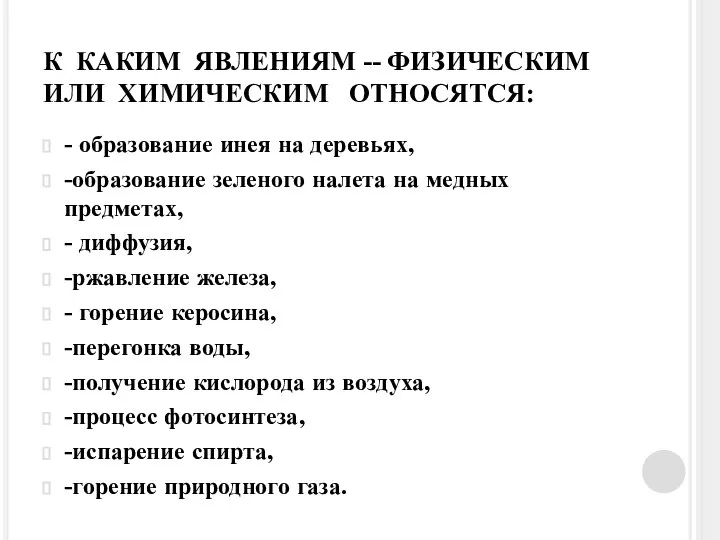 К КАКИМ ЯВЛЕНИЯМ -- ФИЗИЧЕСКИМ ИЛИ ХИМИЧЕСКИМ ОТНОСЯТСЯ:

- образование инея на деревьях,

-образование зеленого налета на медных предметах,

- диффузия,

-ржавление железа,

- горение керосина,

-перегонка воды,

-получение кислорода из воздуха,

-процесс фотосинтеза,

-испарение спирта,

-горение природного газа.